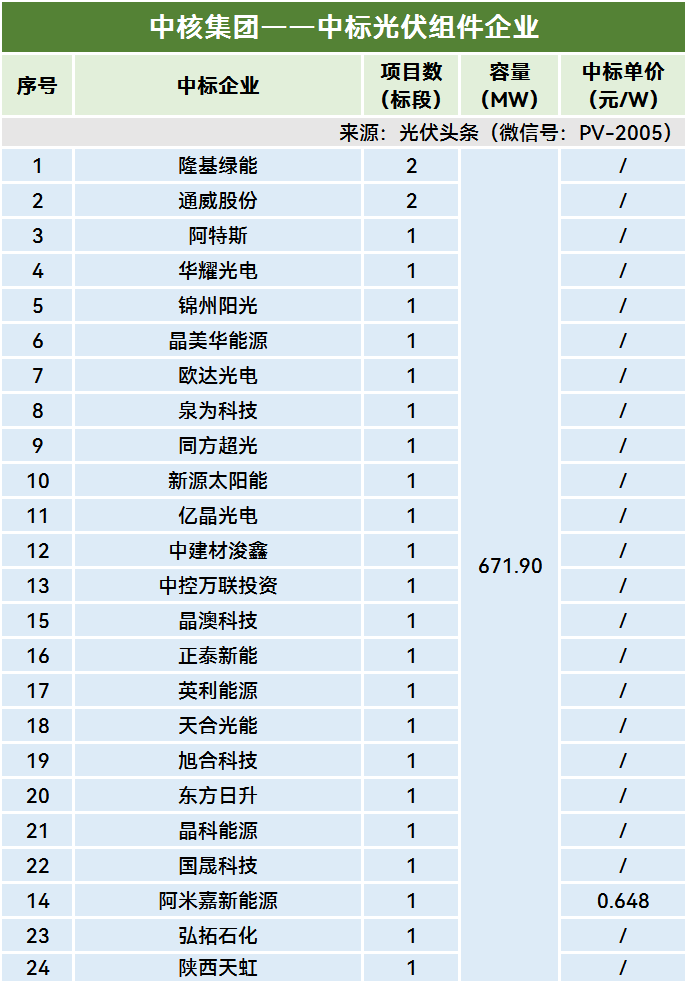 中核集团——中标光伏组件企业

| 序号 | 中标企业 | 项目数（标段） | 容量（MW） | 中标单价（元/W） |
|---|---|---|---|---|
| 来源：光伏头条（微信号：PV-2005） | | | | |
| 1 | 隆基绿能 | 2 | 671.90 | / |
| 2 | 通威股份 | 2 | | / |
| 3 | 阿特斯 | 1 | | / |
| 4 | 华耀光电 | 1 | | / |
| 5 | 锦州阳光 | 1 | | / |
| 6 | 晶美华能源 | 1 | | / |
| 7 | 欧达光电 | 1 | | / |
| 8 | 泉为科技 | 1 | | / |
| 9 | 同方超光 | 1 | | / |
| 10 | 新源太阳能 | 1 | | / |
| 11 | 亿晶光电 | 1 | | / |
| 12 | 中建材浚鑫 | 1 | | / |
| 13 | 中控万联投资 | 1 | | / |
| 15 | 晶澳科技 | 1 | | / |
| 16 | 正泰新能 | 1 | | / |
| 17 | 英利能源 | 1 | | / |
| 18 | 天合光能 | 1 | | / |
| 19 | 旭合科技 | 1 | | / |
| 20 | 东方日升 | 1 | | / |
| 21 | 晶科能源 | 1 | | / |
| 22 | 国晟科技 | 1 | | / |
| 14 | 阿米嘉新能源 | 1 | | 0.648 |
| 23 | 弘拓石化 | 1 | | / |
| 24 | 陕西天虹 | 1 | | / |